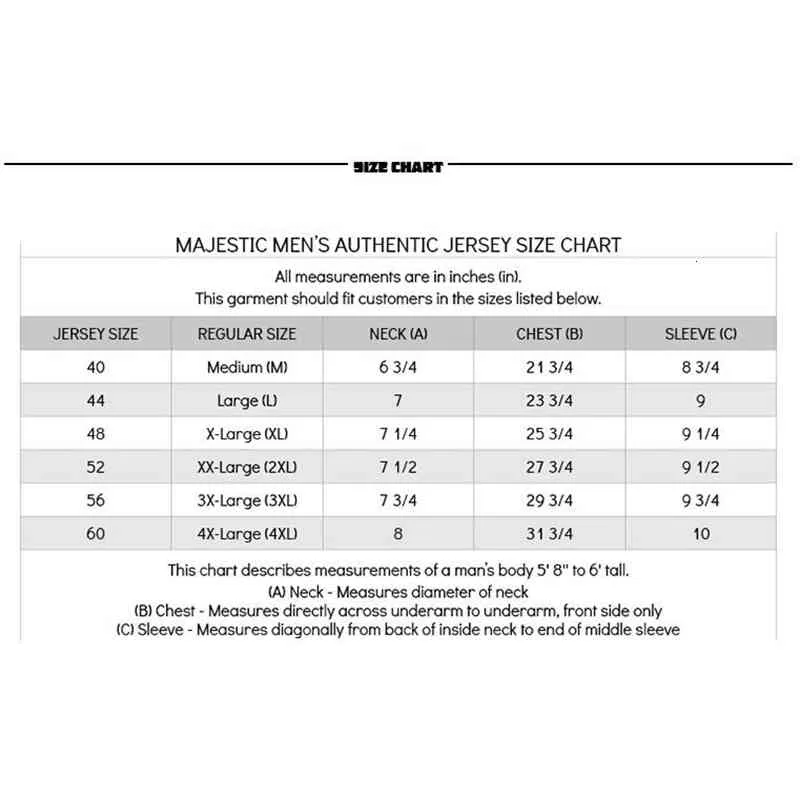 SIZE CHART

MAJESTIC MEN'S AUTHENTIC JERSEY SIZE CHART

All measurements are in inches (in).
This garment should fit customers in the sizes listed below.

| JERSEY SIZE | REGULAR SIZE | NECK (A) | CHEST (B) | SLEEVE (C) |
|---|---|---|---|---|
| 40 | Medium (M) | 6 3/4 | 21 3/4 | 8 3/4 |
| 44 | Large (L) | 7 | 23 3/4 | 9 |
| 48 | X-Large (XL) | 7 1/4 | 25 3/4 | 9 1/4 |
| 52 | XX-Large (2XL) | 7 1/2 | 27 3/4 | 9 1/2 |
| 56 | 3X-Large (3XL) | 7 3/4 | 29 3/4 | 9 3/4 |
| 60 | 4X-Large (4XL) | 8 | 31 3/4 | 10 |

This chart describes measurements of a man's body 5' 8" to 6' tall.
(A) Neck - Measures diameter of neck
(B) Chest - Measures directly across underarm to underarm, front side only
(C) Sleeve - Measures diagonally from back of inside neck to end of middle sleeve